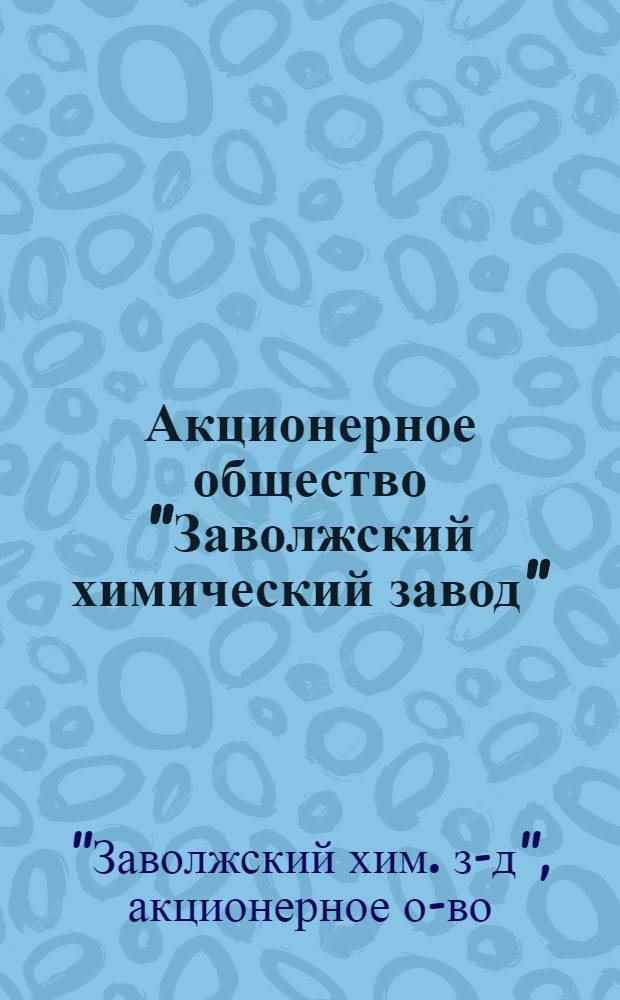 Акционерное общество "Заволжский химический завод"

"Заволжский хим. з-д", акционерное о-во